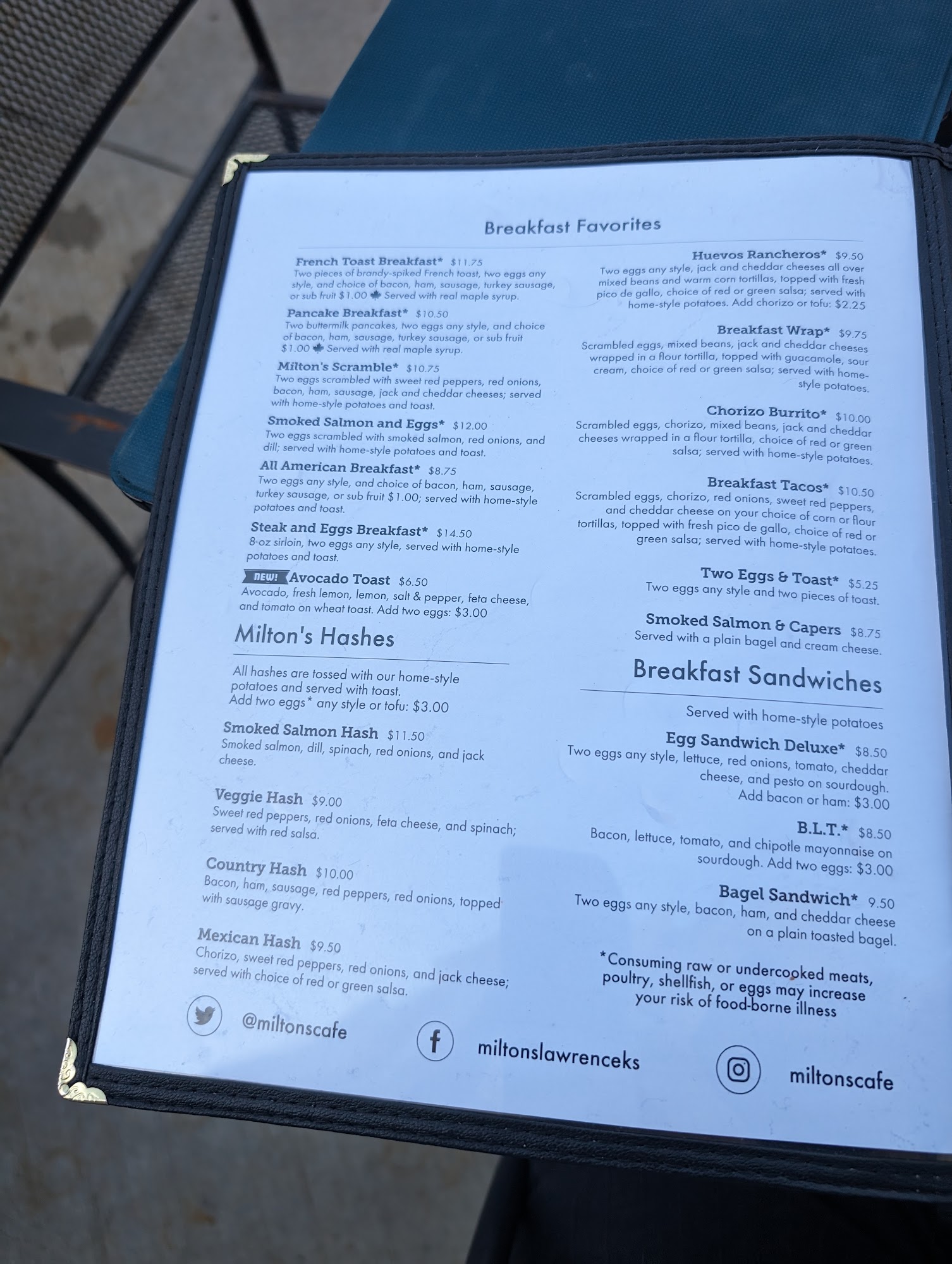 Breakfast Favorites

French Toast Breakfast* $11.75
Two pieces of brandy-spiked French toast, two eggs any style, and choice of bacon, ham, sausage, turkey sausage, or sub fruit $1.00 Served with real maple syrup.

Pancake Breakfast* $10.50
Two buttermilk pancakes, two eggs any style, and choice of bacon, ham, sausage, turkey sausage, or sub fruit $1.00 Served with real maple syrup.

Milton's Scramble* $10.75
Two eggs scrambled with sweet red peppers, red onions, bacon, ham, sausage, jack and cheddar cheeses; served with home-style potatoes and toast.

Smoked Salmon and Eggs* $12.00
Two eggs scrambled with smoked salmon, red onions, and dill; served with home-style potatoes and toast.

All American Breakfast* $8.75
Two eggs any style, and choice of bacon, ham, sausage, turkey sausage, or sub fruit $1.00; served with home-style potatoes and toast.

Steak and Eggs Breakfast* $14.50
8 oz sirloin, two eggs any style, served with home-style potatoes and toast.

NEW! Avocado Toast $6.50
Avocado, fresh lemon, lemon, salt & pepper, feta cheese, and tomato on wheat toast. Add two eggs: $3.00

Milton's Hashes

All hashes are tossed with our home-style potatoes and served with toast.
Add two eggs* any style or tofu: $3.00

Smoked Salmon Hash $11.50
Smoked salmon, dill, spinach, red onions, and jack cheese.

Veggie Hash $9.00
Sweet red peppers, red onions, feta cheese, and spinach; served with red salsa.

Country Hash $10.00
Bacon, ham, sausage, red peppers, red onions, topped with sausage gravy.

Mexican Hash $9.50
Chorizo, sweet red peppers, red onions, and jack cheese; served with choice of red or green salsa.

Huevos Rancheros* $9.50
Two eggs any style, jack and cheddar cheeses all over mixed beans and warm corn tortillas, topped with fresh pico de gallo, choice of red or green salsa; served with home-style potatoes. Add chorizo or tofu: $2.25

Breakfast Wrap* $9.75
Scrambled eggs, mixed beans, jack and cheddar cheeses wrapped in a flour tortilla, topped with guacamole, sour cream, choice of red or green salsa; served with home-style potatoes.

Chorizo Burrito* $10.00
Scrambled eggs, chorizo, mixed beans, jack and cheddar cheeses wrapped in a flour tortilla, choice of red or green salsa; served with home-style potatoes.

Breakfast Tacos* $10.50
Scrambled eggs, chorizo, red onions, sweet red peppers, and cheddar cheese on your choice of corn or flour tortillas, topped with fresh pico de gallo, choice of red or green salsa; served with home-style potatoes.

Two Eggs & Toast* $5.25
Two eggs any style and two pieces of toast.

Smoked Salmon & Capers $8.75
Served with a plain bagel and cream cheese.

Breakfast Sandwiches

Served with home-style potatoes

Egg Sandwich Deluxe* $8.50
Two eggs any style, lettuce, red onions, tomato, cheddar cheese, and pesto on sourdough.
Add bacon or ham: $3.00

B.L.T.* $8.50
Bacon, lettuce, tomato, and chipotle mayonnaise on sourdough. Add two eggs: $3.00

Bagel Sandwich* 9.50
Two eggs any style, bacon, ham, and cheddar cheese on a plain toasted bagel.

*Consuming raw or undercooked meats, poultry, shellfish, or eggs may increase your risk of food-borne illness

@miltonscafe

miltonslawrenceks

miltonscafe